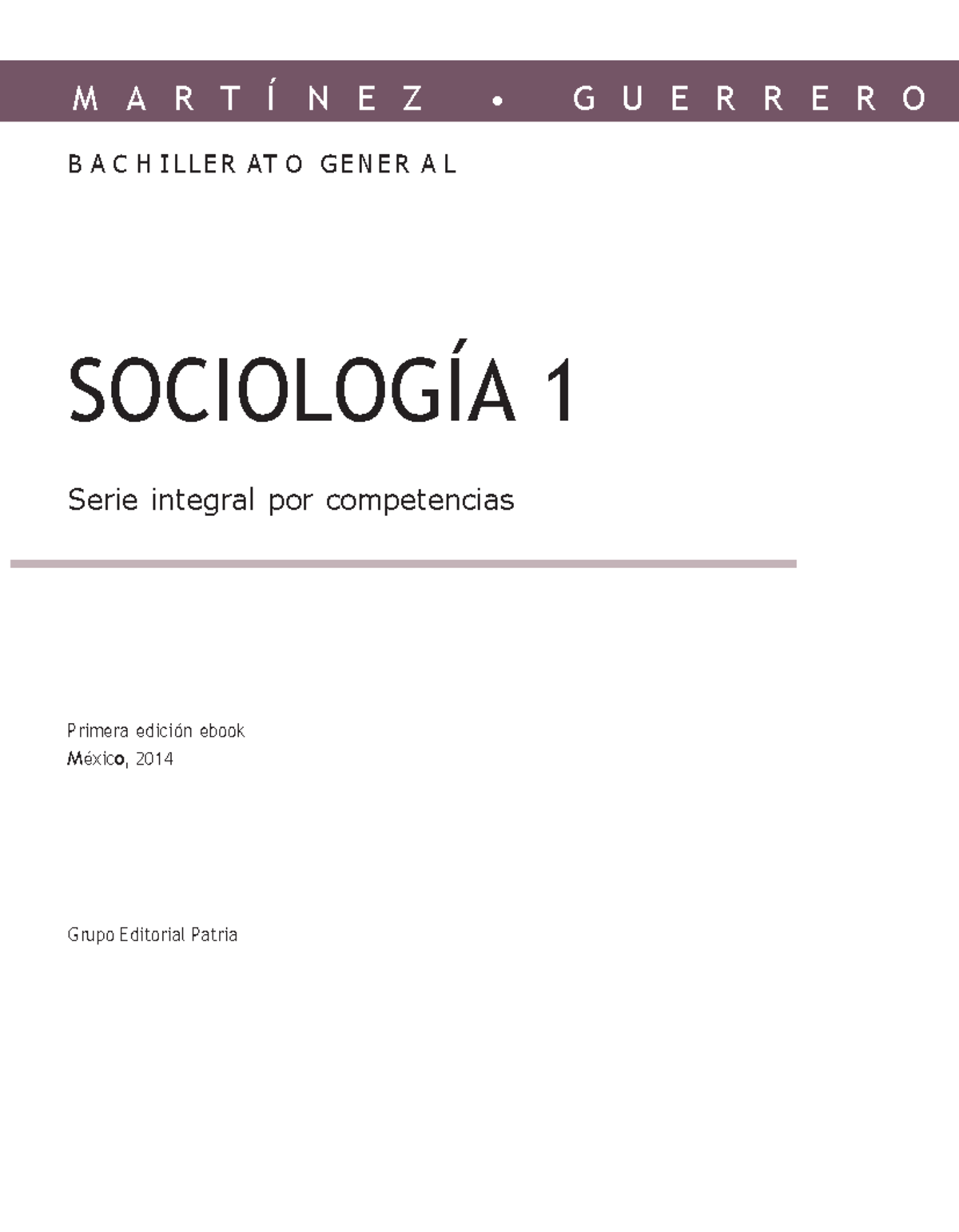 MARTÍNEZ • GUERRERO

BACHILLERATO GENERAL

SOCIOLOGÍA 1

Serie integral por competencias

Primera edición ebook
México, 2014

Grupo Editorial Patria